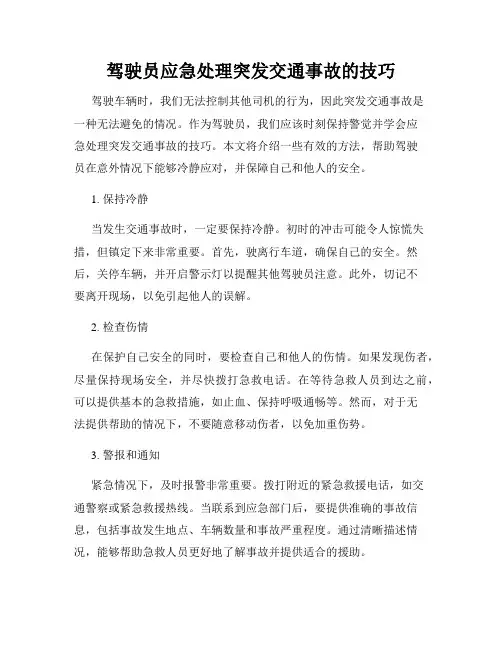 驾驶员应急处理突发交通事故的技巧

驾驶车辆时，我们无法控制其他司机的行为，因此突发交通事故是一种无法避免的情况。作为驾驶员，我们应该时刻保持警觉并学会应急处理突发交通事故的技巧。本文将介绍一些有效的方法，帮助驾驶员在意外情况下能够冷静应对，并保障自己和他人的安全。

1. 保持冷静

当发生交通事故时，一定要保持冷静。初时的冲击可能令人惊慌失措，但镇定下来非常重要。首先，驶离行车道，确保自己的安全。然后，关停车辆，并开启警示灯以提醒其他驾驶员注意。此外，切记不要离开现场，以免引起他人的误解。

2. 检查伤情

在保护自己安全的同时，要检查自己和他人的伤情。如果发现伤者，尽量保持现场安全，并尽快拨打急救电话。在等待急救人员到达之前，可以提供基本的急救措施，如止血、保持呼吸通畅等。然而，对于无法提供帮助的情况下，不要随意移动伤者，以免加重伤势。

3. 警报和通知

紧急情况下，及时报警非常重要。拨打附近的紧急救援电话，如交通警察或紧急救援热线。当联系到应急部门后，要提供准确的事故信息，包括事故发生地点、车辆数量和事故严重程度。通过清晰描述情况，能够帮助急救人员更好地了解事故并提供适合的援助。